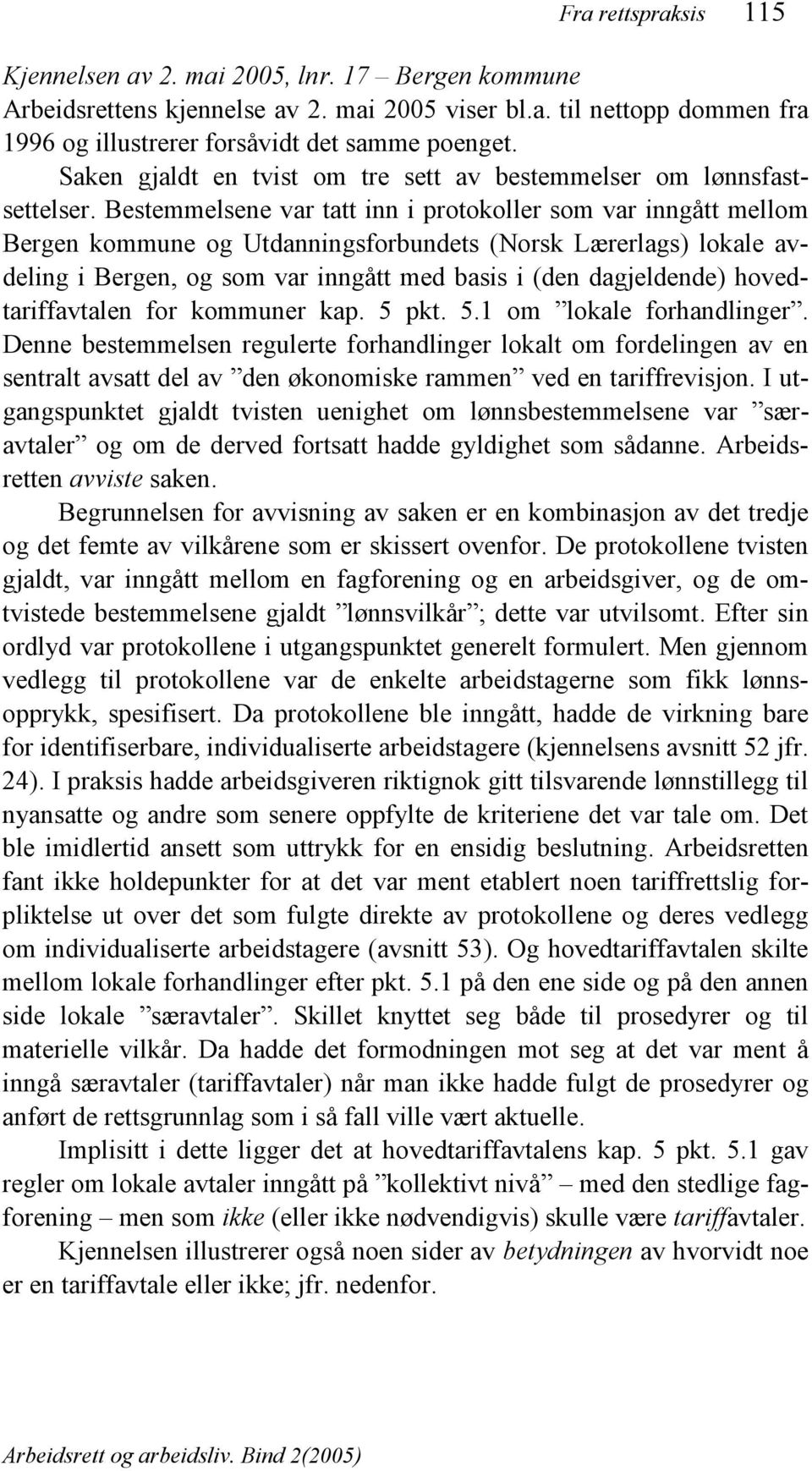 Fra rettspraksis 115

Kjennelsen av 2. mai 2005, lnr. 17 – Bergen kommune
Arbeidsrettens kjennelse av 2. mai 2005 viser bl.a. til nettopp dommen fra 1996 og illustrerer forsåvidt det samme poenget.

Saken gjaldt en tvist om tre sett av bestemmelser om lønnsfastsettelser. Bestemmelsene var tatt inn i protokoller som var inngått mellom Bergen kommune og Utdanningsforbundets (Norsk Lærerlags) lokale avdeling i Bergen, og som var inngått med basis i (den dagjeldende) hovedtariffavtalen for kommuner kap. 5 pkt. 5.1 om ”lokale forhandlinger”. Denne bestemmelsen regulerte forhandlinger lokalt om fordelingen av en sentralt avsatt del av ”den økonomiske rammen” ved en tariffrevisjon. I utgangspunktet gjaldt tvisten uenighet om lønnsbestemmelsene var ”særavtaler” og om de derved fortsatt hadde gyldighet som sådanne. Arbeidsretten avviste saken.

Begrunnelsen for avvisning av saken er en kombinasjon av det tredje og det femte av vilkårene som er skissert ovenfor. De protokollene tvisten gjaldt, var inngått mellom en fagforening og en arbeidsgiver, og de omtvistede bestemmelsene gjaldt ”lønnsvilkår”; dette var utvilsomt. Efter sin ordlyd var protokollene i utgangspunktet generelt formulert. Men gjennom vedlegg til protokollene var de enkelte arbeidstagerne som fikk lønnsopprykk, spesifisert. Da protokollene ble inngått, hadde de virkning bare for identifiserbare, individualiserte arbeidstagere (kjennelsens avsnitt 52 jfr. 24). I praksis hadde arbeidsgiveren riktignok gitt tilsvarende lønnstillegg til nyansatte og andre som senere oppfylte de kriteriene det var tale om. Det ble imidlertid ansett som uttrykk for en ensidig beslutning. Arbeidsretten fant ikke holdepunkter for at det var ment etablert noen tariffrettslig forpliktelse ut over det som fulgte direkte av protokollene og deres vedlegg om individualiserte arbeidstagere (avsnitt 53). Og hovedtariffavtalen skilte mellom lokale forhandlinger efter pkt. 5.1 på den ene side og på den annen side lokale ”særavtaler”. Skillet knyttet seg både til prosedyrer og til materielle vilkår. Da hadde det formodningen mot seg at det var ment å inngå særavtaler (tariffavtaler) når man ikke hadde fulgt de prosedyrer og anført de rettsgrunnlag som i så fall ville vært aktuelle.

Implisitt i dette ligger det at hovedtariffavtalens kap. 5 pkt. 5.1 gav regler om lokale avtaler inngått på ”kollektivt nivå” – med den stedlige fagforening – men som ikke (eller ikke nødvendigvis) skulle være tariffavtaler.

Kjennelsen illustrerer også noen sider av betydningen av hvorvidt noe er en tariffavtale eller ikke; jfr. nedenfor.

Arbeidsrett og arbeidsliv. Bind 2(2005)